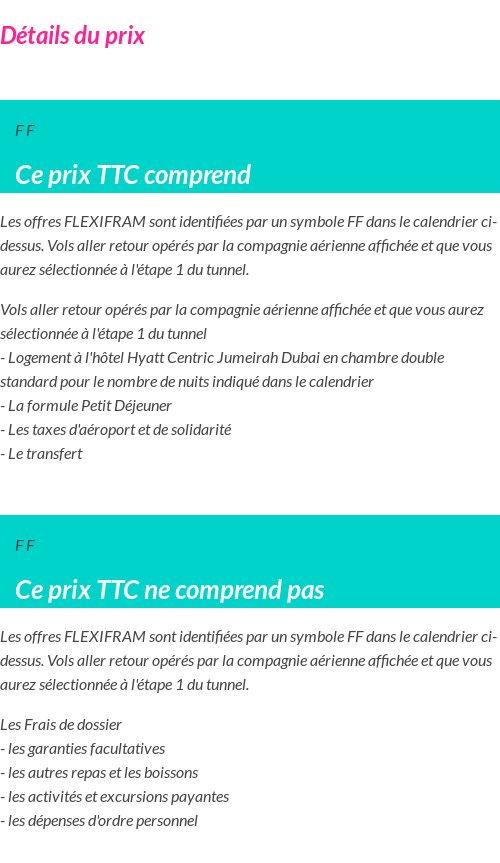 Détails du prix

F F

Ce prix TTC comprend

Les offres FLEXIFRAM sont identifiées par un symbole FF dans le calendrier ci-dessus. Vols aller retour opérés par la compagnie aérienne affichée et que vous aurez sélectionnée à l'étape 1 du tunnel.

Vols aller retour opérés par la compagnie aérienne affichée et que vous aurez sélectionnée à l'étape 1 du tunnel
- Logement à l'hôtel Hyatt Centric Jumeirah Dubai en chambre double standard pour le nombre de nuits indiqué dans le calendrier
- La formule Petit Déjeuner
- Les taxes d'aéroport et de solidarité
- Le transfert

F F

Ce prix TTC ne comprend pas

Les offres FLEXIFRAM sont identifiées par un symbole FF dans le calendrier ci-dessus. Vols aller retour opérés par la compagnie aérienne affichée et que vous aurez sélectionnée à l'étape 1 du tunnel.

Les Frais de dossier
- les garanties facultatives
- les autres repas et les boissons
- les activités et excursions payantes
- les dépenses d'ordre personnel